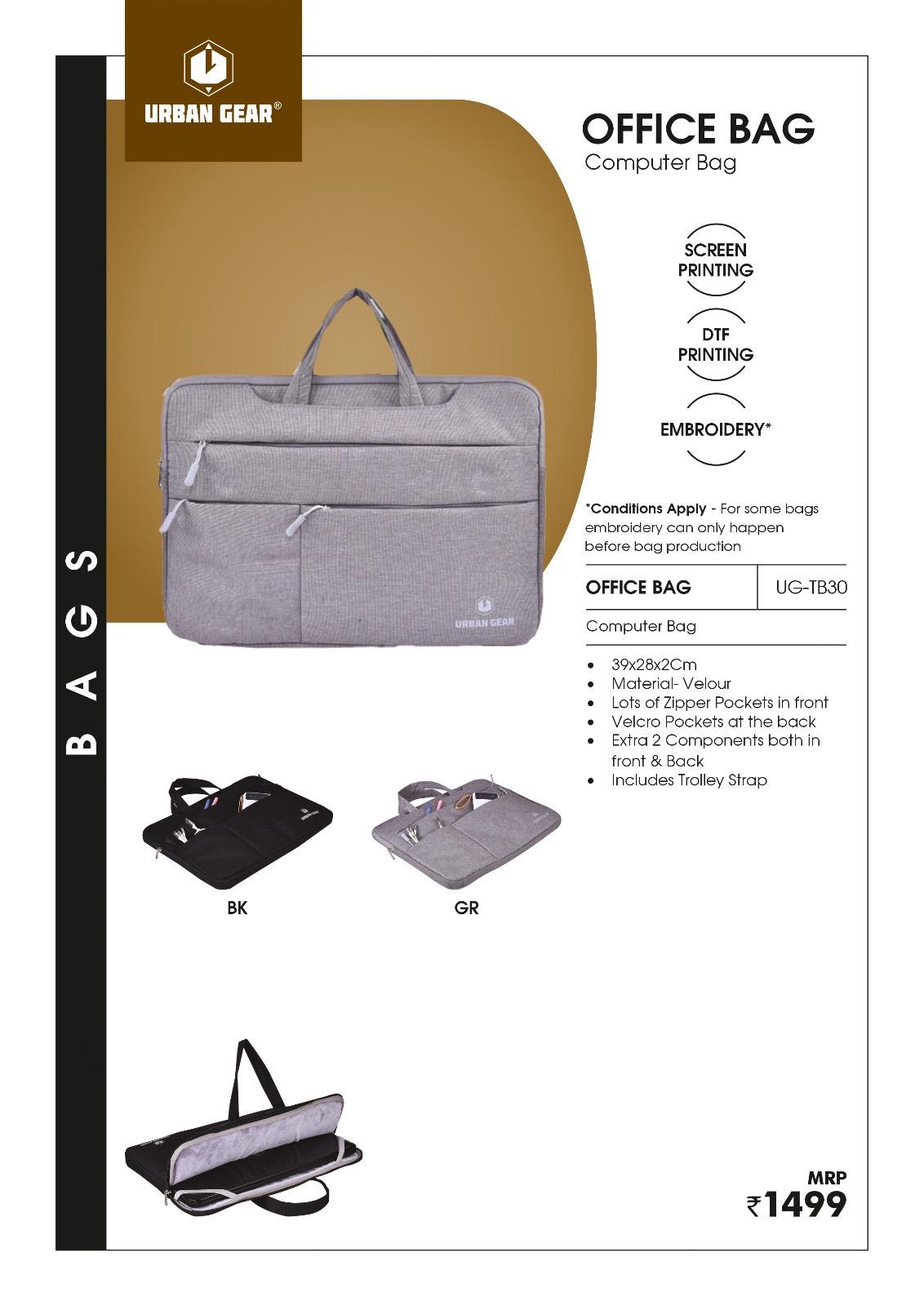 URBAN GEAR®

BAGS

OFFICE BAG
Computer Bag

SCREEN PRINTING

DTF PRINTING

EMBROIDERY*

*Conditions Apply - For some bags embroidery can only happen before bag production

| OFFICE BAG | UG-TB30 |
|---|---|

Computer Bag

- 39x28x2Cm
- Material- Velour
- Lots of Zipper Pockets in front
- Velcro Pockets at the back
- Extra 2 Components both in front & Back
- Includes Trolley Strap

URBAN GEAR

BK

GR

MRP
₹1499